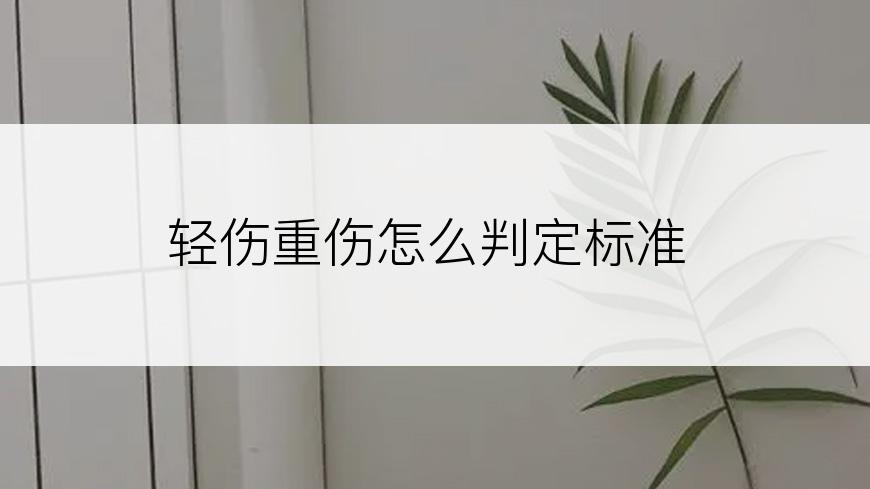 轻伤重伤怎么判定标准